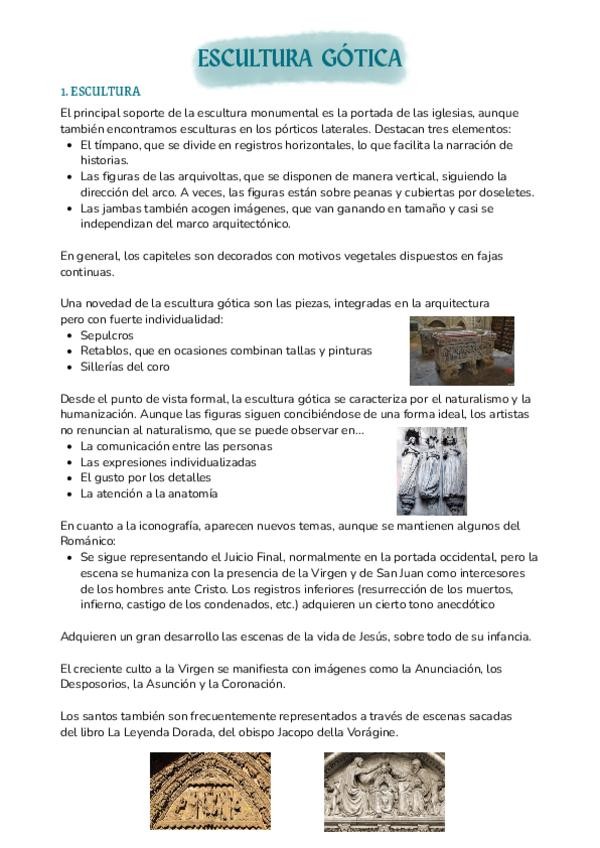 ESCULTURA GÓTICA

1. ESCULTURA

El principal soporte de la escultura monumental es la portada de las iglesias, aunque también encontramos esculturas en los pórticos laterales. Destacan tres elementos:

- El tímpano, que se divide en registros horizontales, lo que facilita la narración de historias.
- Las figuras de las arquivoltas, que se disponen de manera vertical, siguiendo la dirección del arco. A veces, las figuras están sobre peanas y cubiertas por doseletes.
- Las jambas también acogen imágenes, que van ganando en tamaño y casi se independizan del marco arquitectónico.

En general, los capiteles son decorados con motivos vegetales dispuestos en fajas continuas.

Una novedad de la escultura gótica son las piezas, integradas en la arquitectura pero con fuerte individualidad:

- Sepulcros
- Retablos, que en ocasiones combinan tallas y pinturas
- Sillerías del coro

Desde el punto de vista formal, la escultura gótica se caracteriza por el naturalismo y la humanización. Aunque las figuras siguen concibiéndose de una forma ideal, los artistas no renuncian al naturalismo, que se puede observar en...

- La comunicación entre las personas
- Las expresiones individualizadas
- El gusto por los detalles
- La atención a la anatomía

En cuanto a la iconografía, aparecen nuevos temas, aunque se mantienen algunos del Románico:

- Se sigue representando el Juicio Final, normalmente en la portada occidental, pero la escena se humaniza con la presencia de la Virgen y de San Juan como intercesores de los hombres ante Cristo. Los registros inferiores (resurrección de los muertos, infierno, castigo de los condenados, etc.) adquieren un cierto tono anecdótico

Adquieren un gran desarrollo las escenas de la vida de Jesús, sobre todo de su infancia.

El creciente culto a la Virgen se manifiesta con imágenes como la Anunciación, los Desposorios, la Asunción y la Coronación.

Los santos también son frecuentemente representados a través de escenas sacadas del libro La Leyenda Dorada, del obispo Jacopo della Vorágine.